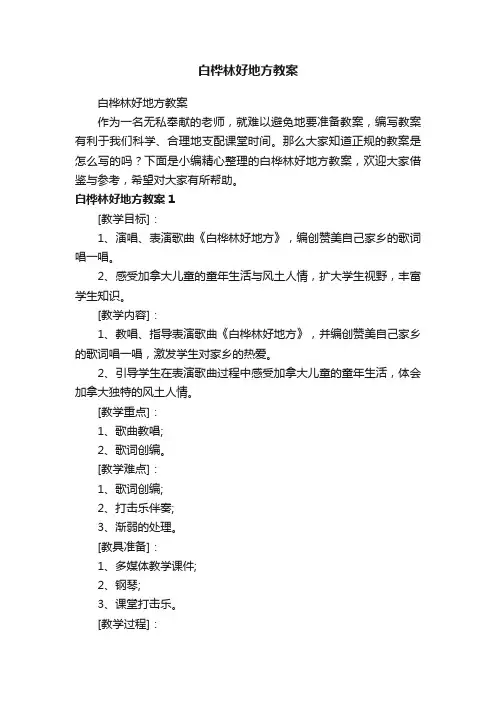 白桦林好地方教案

白桦林好地方教案

作为一名无私奉献的老师，就难以避免地要准备教案，编写教案有利于我们科学、合理地支配课堂时间。那么大家知道正规的教案是怎么写的吗？下面是小编精心整理的白桦林好地方教案，欢迎大家借鉴与参考，希望对大家有所帮助。

白桦林好地方教案 1

[教学目标]：

1、演唱、表演歌曲《白桦林好地方》，编创赞美自己家乡的歌词唱一唱。

2、感受加拿大儿童的童年生活与风土人情，扩大学生视野，丰富学生知识。

[教学内容]：

1、教唱、指导表演歌曲《白桦林好地方》，并编创赞美自己家乡的歌词唱一唱，激发学生对家乡的热爱。

2、引导学生在表演歌曲过程中感受加拿大儿童的童年生活，体会加拿大独特的风土人情。

[教学重点]：

1、歌曲教唱;

2、歌词创编。

[教学难点]：

1、歌词创编;

2、打击乐伴奏;

3、渐弱的处理。

[教具准备]：

1、多媒体教学课件;

2、钢琴;

3、课堂打击乐。

[教学过程]：